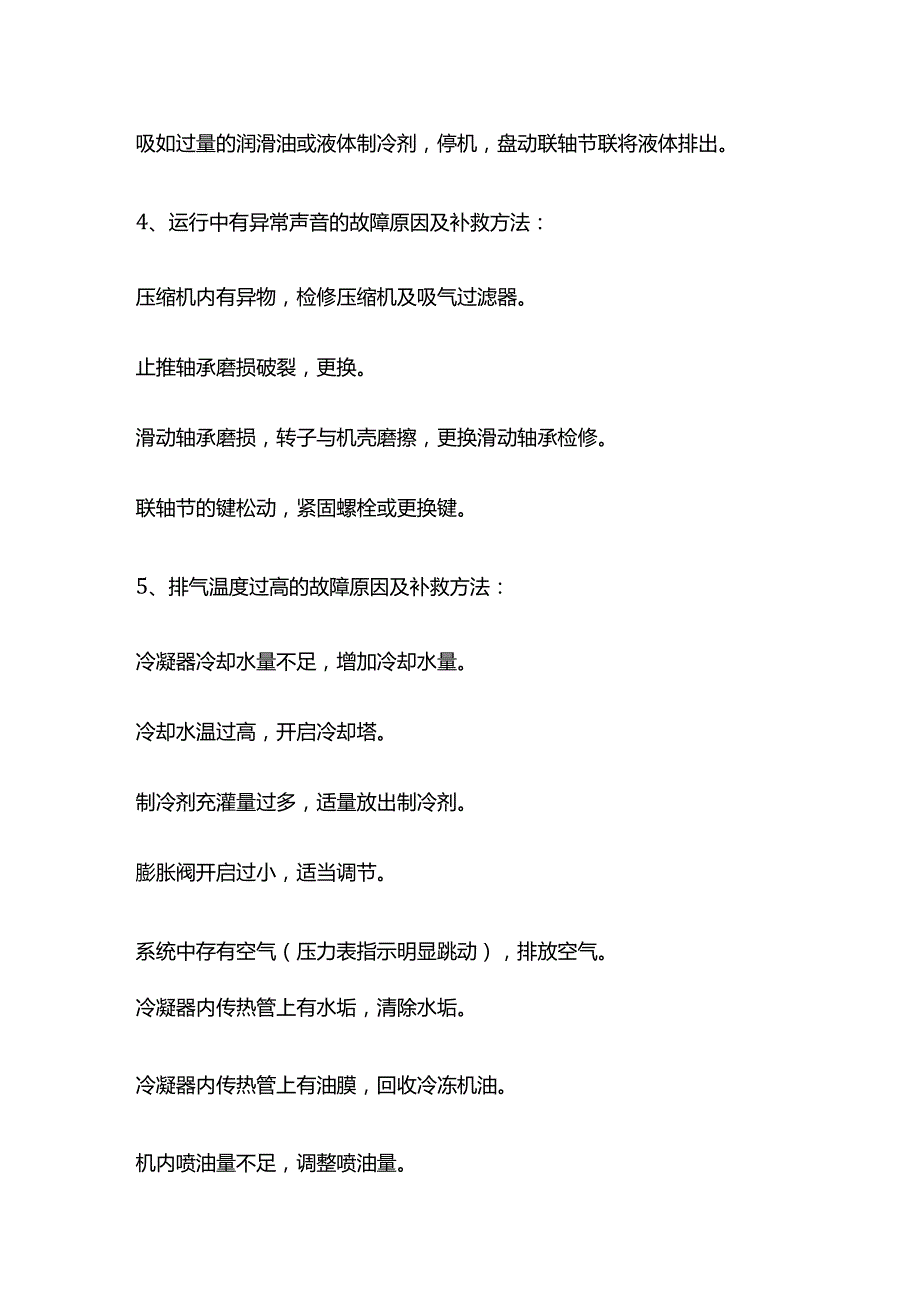 吸如过量的润滑油或液体制冷剂，停机，盘动联轴节联将液体排出。

4、运行中有异常声音的故障原因及补救方法：

压缩机内有异物，检修压缩机及吸气过滤器。

止推轴承磨损破裂，更换。

滑动轴承磨损，转子与机壳磨擦，更换滑动轴承检修。

联轴节的键松动，紧固螺栓或更换键。

5、排气温度过高的故障原因及补救方法：

冷凝器冷却水量不足，增加冷却水量。

冷却水温过高，开启冷却塔。

制冷剂充灌量过多，适量放出制冷剂。

膨胀阀开启过小，适当调节。

系统中存有空气（压力表指示明显跳动），排放空气。

冷凝器内传热管上有水垢，清除水垢。

冷凝器内传热管上有油膜，回收冷冻机油。

机内喷油量不足，调整喷油量。